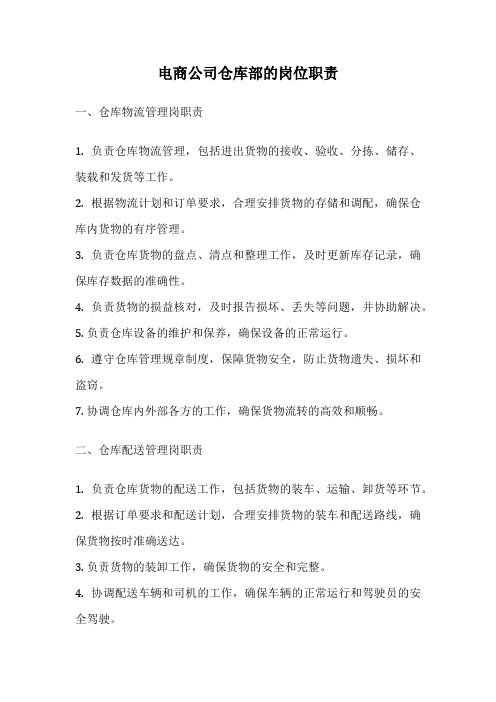 电商公司仓库部的岗位职责

一、仓库物流管理岗职责

1. 负责仓库物流管理，包括进出货物的接收、验收、分拣、储存、装载和发货等工作。

2. 根据物流计划和订单要求，合理安排货物的存储和调配，确保仓库内货物的有序管理。

3. 负责仓库货物的盘点、清点和整理工作，及时更新库存记录，确保库存数据的准确性。

4. 负责货物的损益核对，及时报告损坏、丢失等问题，并协助解决。

5. 负责仓库设备的维护和保养，确保设备的正常运行。

6. 遵守仓库管理规章制度，保障货物安全，防止货物遗失、损坏和盗窃。

7. 协调仓库内外部各方的工作，确保货物流转的高效和顺畅。

二、仓库配送管理岗职责

1. 负责仓库货物的配送工作，包括货物的装车、运输、卸货等环节。

2. 根据订单要求和配送计划，合理安排货物的装车和配送路线，确保货物按时准确送达。

3. 负责货物的装卸工作，确保货物的安全和完整。

4. 协调配送车辆和司机的工作，确保车辆的正常运行和驾驶员的安全驾驶。